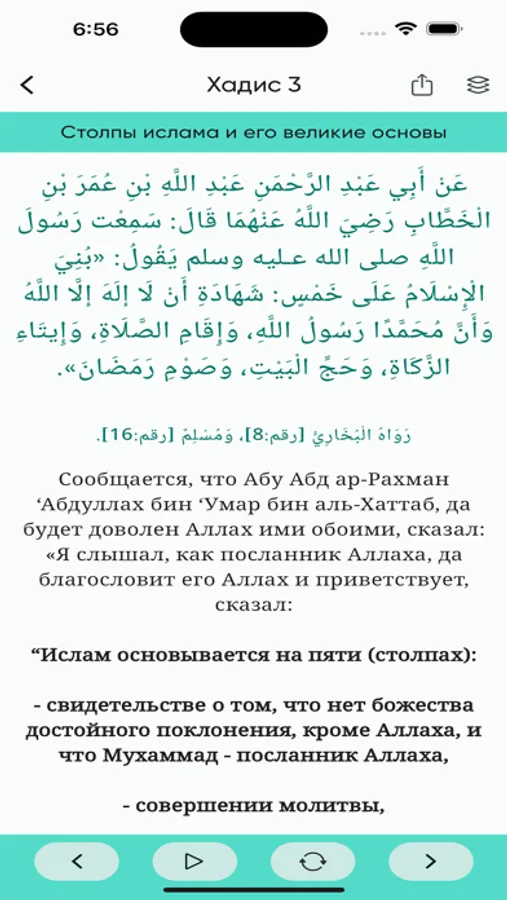 6:56

Хадис 3

Столпы ислама и его великие основы

عَنْ أَبِي عَبْدِ الرَّحْمَنِ عَبْدِ اللَّهِ بْنِ عُمَرَ بْنِ الْخَطَّابِ رَضِيَ اللَّهُ عَنْهُمَا قَالَ: سَمِعْت رَسُولَ اللَّهِ صلى الله عليه وسلم يَقُولُ: «بُنِيَ الْإِسْلَامُ عَلَى خَمْسٍ: شَهَادَةِ أَنْ لَا إلَهَ إلَّا اللَّهُ وَأَنَّ مُحَمَّدًا رَسُولُ اللَّهِ، وَإِقَامِ الصَّلَاةِ، وَإِيتَاءِ الزَّكَاةِ، وَحَجِّ الْبَيْتِ، وَصَوْمِ رَمَضَانَ».

رَوَاهُ الْبُخَارِيُّ [رقم:8]، وَمُسْلِمٌ [رقم:16].

Сообщается, что Абу Абд ар-Рахман ‘Абдуллах бин ‘Умар бин аль-Хаттаб, да будет доволен Аллах ими обоими, сказал: «Я слышал, как посланник Аллаха, да благословит его Аллах и приветствует, сказал:

“Ислам основывается на пяти (столпах):

- свидетельстве о том, что нет божества достойного поклонения, кроме Аллаха, и что Мухаммад - посланник Аллаха,

- совершении молитвы,